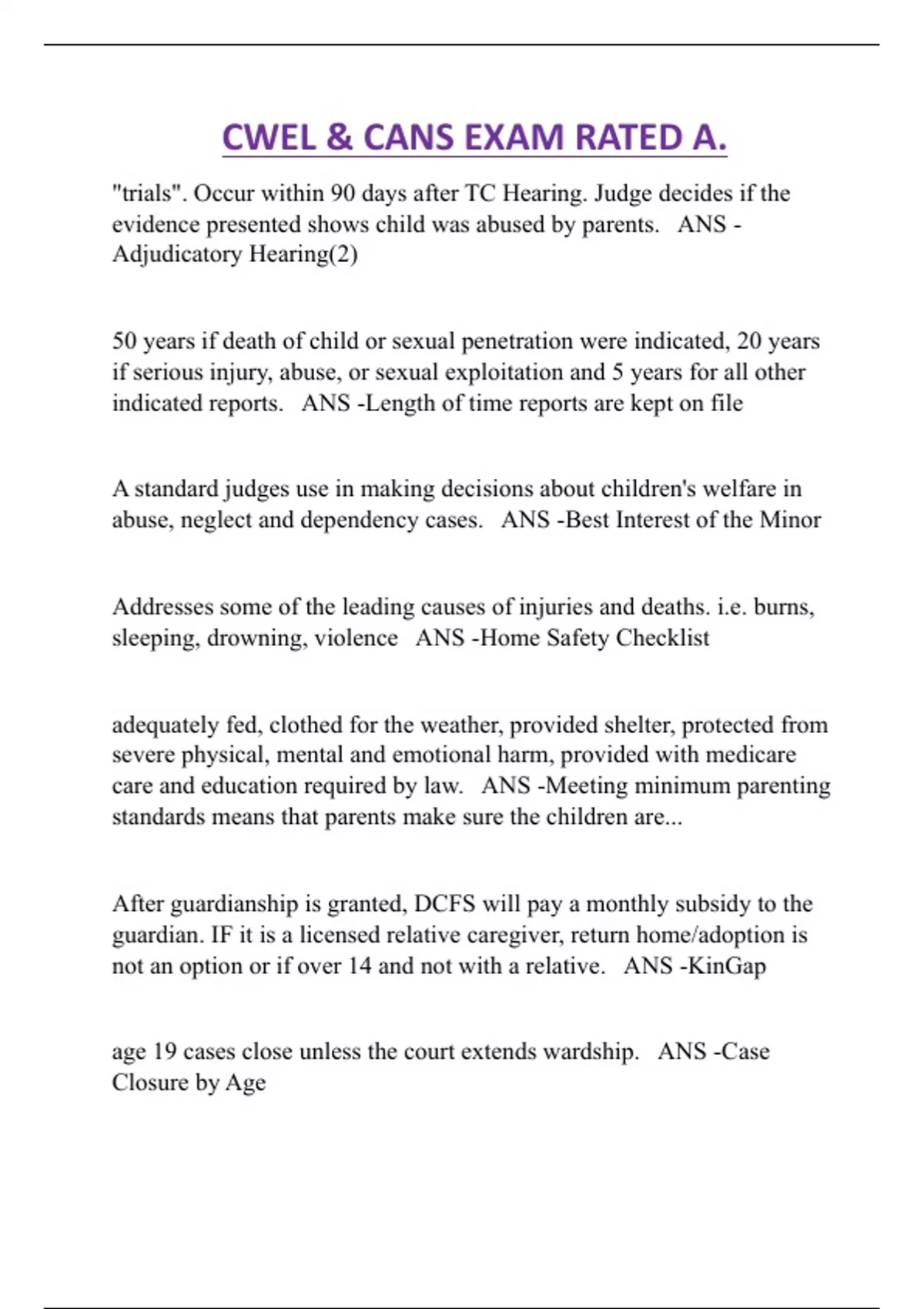 CWEL & CANS EXAM RATED A.

"trials". Occur within 90 days after TC Hearing. Judge decides if the evidence presented shows child was abused by parents.   ANS -Adjudicatory Hearing(2)

50 years if death of child or sexual penetration were indicated, 20 years if serious injury, abuse, or sexual exploitation and 5 years for all other indicated reports.   ANS -Length of time reports are kept on file

A standard judges use in making decisions about children's welfare in abuse, neglect and dependency cases.   ANS -Best Interest of the Minor

Addresses some of the leading causes of injuries and deaths. i.e. burns, sleeping, drowning, violence   ANS -Home Safety Checklist

adequately fed, clothed for the weather, provided shelter, protected from severe physical, mental and emotional harm, provided with medicare care and education required by law.   ANS -Meeting minimum parenting standards means that parents make sure the children are...

After guardianship is granted, DCFS will pay a monthly subsidy to the guardian. IF it is a licensed relative caregiver, return home/adoption is not an option or if over 14 and not with a relative.   ANS -KinGap

age 19 cases close unless the court extends wardship.   ANS -Case Closure by Age